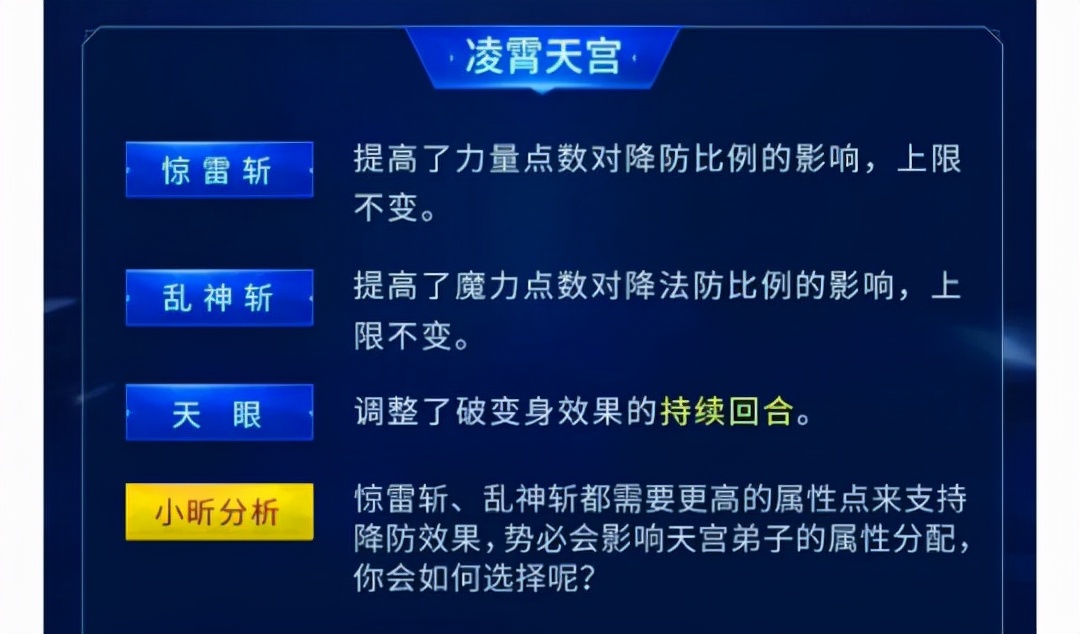 凌霄天宫

惊雷斩

提高了力量点数对降防比例的影响，上限不变。

乱神斩

提高了魔力点数对降法防比例的影响，上限不变。

天 眼

调整了破变身效果的持续回合。

小昕分析

惊雷斩、乱神斩都需要更高的属性点来支持降防效果，势必会影响天宫弟子的属性分配，你会如何选择呢？